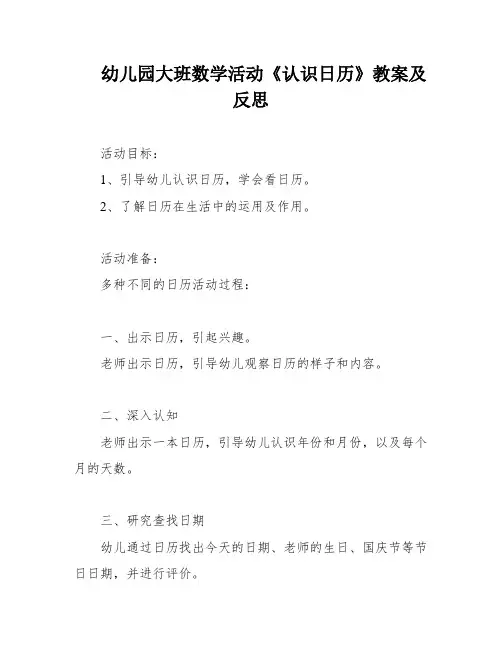 幼儿园大班数学活动《认识日历》教案及反思

活动目标：

1、引导幼儿认识日历，学会看日历。

2、了解日历在生活中的运用及作用。

活动准备：

多种不同的日历活动过程：

一、出示日历，引起兴趣。

老师出示日历，引导幼儿观察日历的样子和内容。

二、深入认知

老师出示一本日历，引导幼儿认识年份和月份，以及每个月的天数。

三、研究查找日期

幼儿通过日历找出今天的日期、老师的生日、国庆节等节日日期，并进行评价。